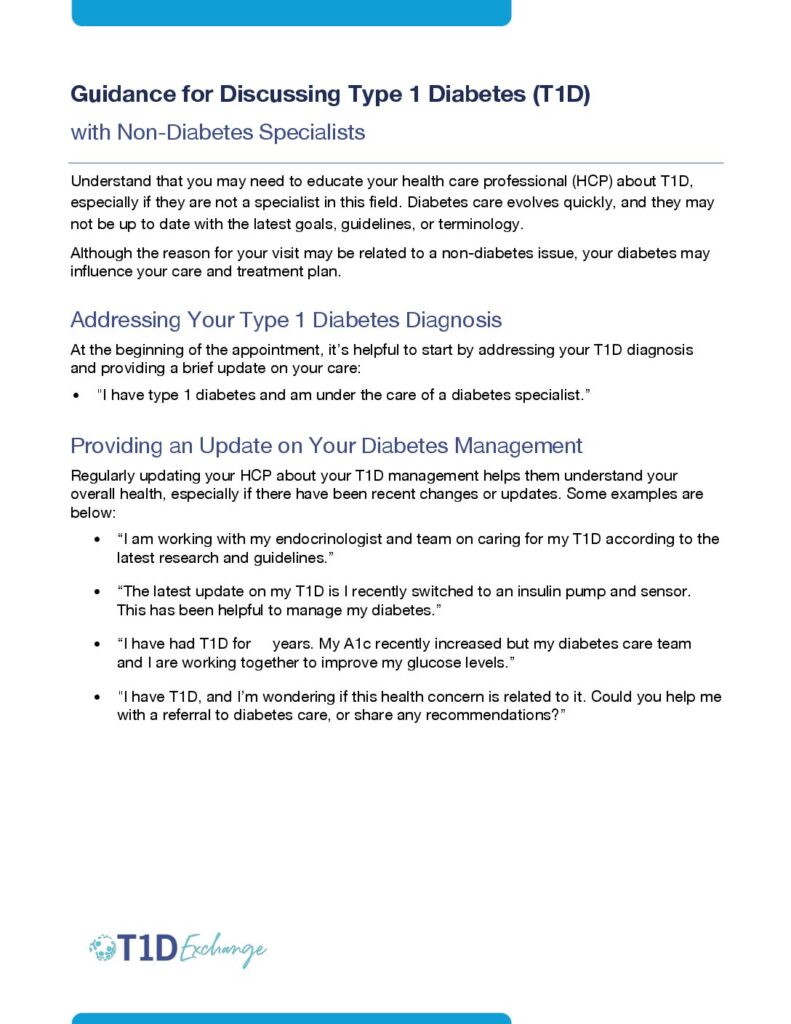 Guidance for Discussing Type 1 Diabetes (T1D)

with Non-Diabetes Specialists

Understand that you may need to educate your health care professional (HCP) about T1D, especially if they are not a specialist in this field. Diabetes care evolves quickly, and they may not be up to date with the latest goals, guidelines, or terminology.

Although the reason for your visit may be related to a non-diabetes issue, your diabetes may influence your care and treatment plan.

Addressing Your Type 1 Diabetes Diagnosis

At the beginning of the appointment, it's helpful to start by addressing your T1D diagnosis and providing a brief update on your care:

• "I have type 1 diabetes and am under the care of a diabetes specialist."

Providing an Update on Your Diabetes Management

Regularly updating your HCP about your T1D management helps them understand your overall health, especially if there have been recent changes or updates. Some examples are below:

• "I am working with my endocrinologist and team on caring for my T1D according to the latest research and guidelines."

• "The latest update on my T1D is I recently switched to an insulin pump and sensor. This has been helpful to manage my diabetes."

• "I have had T1D for years. My A1c recently increased but my diabetes care team and I are working together to improve my glucose levels."

• "I have T1D, and I'm wondering if this health concern is related to it. Could you help me with a referral to diabetes care, or share any recommendations?"

T1D Exchange